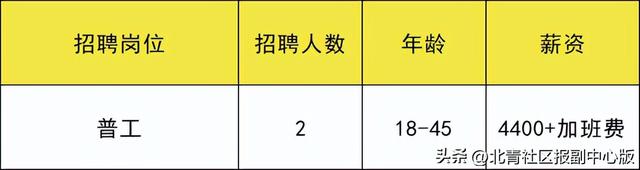 | 招聘岗位 | 招聘人数 | 年龄 | 薪资 |
|---|---|---|---|
| 普工 | 2 | 18-45 | 4400+加班费 |

头条 @北青社区报副中心版